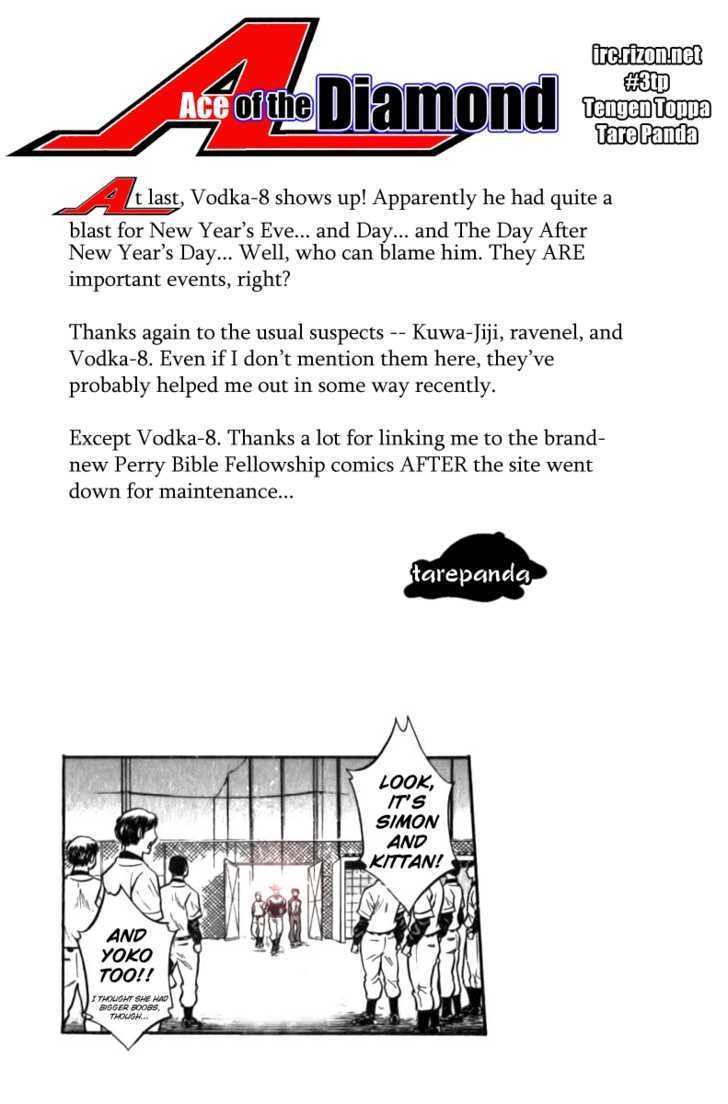 Ace of the Diamond

irc.rizon.net
#3tp
Tengen Toppa
Tare Panda

At last, Vodka-8 shows up! Apparently he had quite a blast for New Year's Eve... and Day... and The Day After New Year's Day... Well, who can blame him. They ARE important events, right?

Thanks again to the usual suspects -- Kuwa-Jiji, ravenel, and Vodka-8. Even if I don't mention them here, they've probably helped me out in some way recently.

Except Vodka-8. Thanks a lot for linking me to the brand-new Perry Bible Fellowship comics AFTER the site went down for maintenance...

tarepanda

LOOK, IT'S SIMON AND KITTAN!

AND YOKO TOO!!

I THOUGHT SHE HAD BIGGER BOOBS, THOUGH...